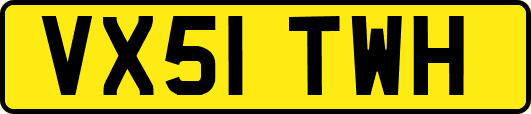 VX51 TWH